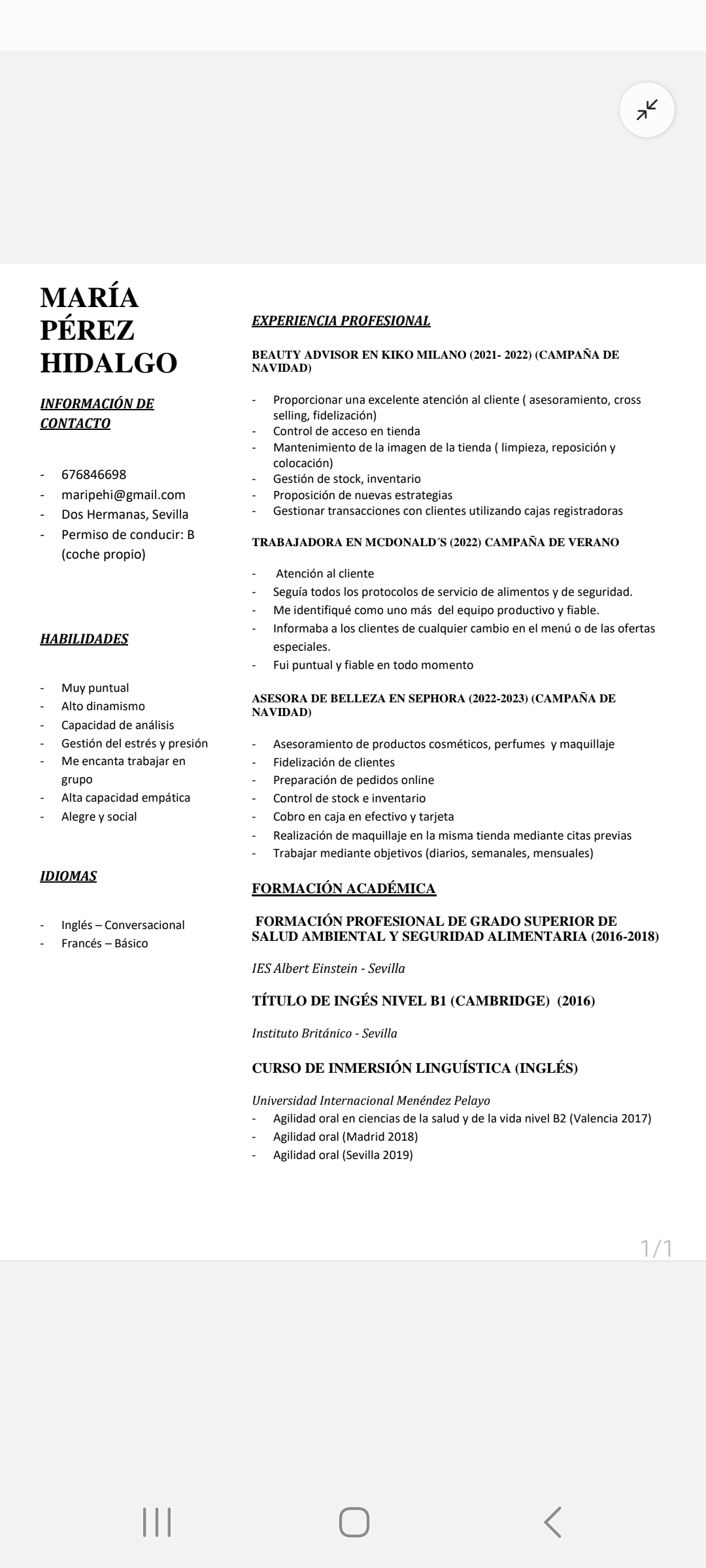 MARÍA PÉREZ HIDALGO

INFORMACIÓN DE CONTACTO

- 676846698
- maripehi@gmail.com
- Dos Hermanas, Sevilla
- Permiso de conducir: B (coche propio)

HABILIDADES

- Muy puntual
- Alto dinamismo
- Capacidad de análisis
- Gestión del estrés y presión
- Me encanta trabajar en grupo
- Alta capacidad empática
- Alegre y social

IDIOMAS

- Inglés – Conversacional
- Francés – Básico

EXPERIENCIA PROFESIONAL

BEAUTY ADVISOR EN KIKO MILANO (2021- 2022) (CAMPAÑA DE NAVIDAD)

- Proporcionar una excelente atención al cliente ( asesoramiento, cross selling, fidelización)
- Control de acceso en tienda
- Mantenimiento de la imagen de la tienda ( limpieza, reposición y colocación)
- Gestión de stock, inventario
- Proposición de nuevas estrategias
- Gestionar transacciones con clientes utilizando cajas registradoras

TRABAJADORA EN MCDONALD´S (2022) CAMPAÑA DE VERANO

- Atención al cliente
- Seguía todos los protocolos de servicio de alimentos y de seguridad.
- Me identifiqué como uno más del equipo productivo y fiable.
- Informaba a los clientes de cualquier cambio en el menú o de las ofertas especiales.
- Fui puntual y fiable en todo momento

ASESORA DE BELLEZA EN SEPHORA (2022-2023) (CAMPAÑA DE NAVIDAD)

- Asesoramiento de productos cosméticos, perfumes y maquillaje
- Fidelización de clientes
- Preparación de pedidos online
- Control de stock e inventario
- Cobro en caja en efectivo y tarjeta
- Realización de maquillaje en la misma tienda mediante citas previas
- Trabajar mediante objetivos (diarios, semanales, mensuales)

FORMACIÓN ACADÉMICA

FORMACIÓN PROFESIONAL DE GRADO SUPERIOR DE SALUD AMBIENTAL Y SEGURIDAD ALIMENTARIA (2016-2018)

IES Albert Einstein - Sevilla

TÍTULO DE INGÉS NIVEL B1 (CAMBRIDGE) (2016)

Instituto Británico - Sevilla

CURSO DE INMERSIÓN LINGUÍSTICA (INGLÉS)

Universidad Internacional Menéndez Pelayo
- Agilidad oral en ciencias de la salud y de la vida nivel B2 (Valencia 2017)
- Agilidad oral (Madrid 2018)
- Agilidad oral (Sevilla 2019)

1/1